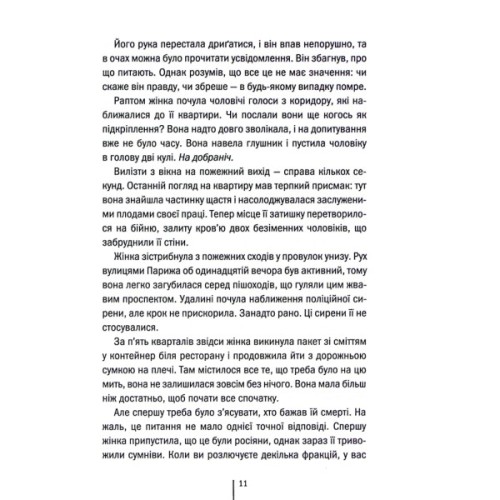 Його рука перестала дриґатися, і він впав непорушно, та в очах можна було прочитати усвідомлення. Він збагнув, про що питають. Однак розумів, що все це не має значення: чи скаже він правду, чи збреше — в будь-якому випадку помре.

Раптом жінка почула чоловічі голоси з коридору, які наближалися до її квартири. Чи послали вони ще когось як підкріплення? Вона надто довго зволікала, і на допитування вже не було часу. Вона навела глушник і пустила чоловіку в голову дві кулі. На добраніч.

Вилізти з вікна на пожежний вихід — справа кількох секунд. Останній погляд на квартиру мав терпкий присмак: тут вона знайшла частинку щастя і насолоджувалася заслуженими плодами своєї праці. Тепер місце її затишку перетворилося на бійню, залиту кров'ю двох безіменних чоловіків, що забруднили її стіни.

Жінка зістрибнула з пожежних сходів у провулок унизу. Рух вулицями Парижа об одинадцятій вечора був активний, тому вона легко загубилася серед пішоходів, що гуляли цим жвавим проспектом. Удалині почула наближення поліційної сирени, але крок не прискорила. Занадто рано. Ці сирени її не стосувалися.

За п'ять кварталів звідси жінка викинула пакет зі сміттям у контейнер біля ресторану і продовжила йти з дорожньою сумкою на плечі. Там містилося все те, що треба було на цю мить, вона не залишилася зовсім без нічого. Вона мала більш ніж достатньо, щоб почати все спочатку.

Але спершу треба було з'ясувати, хто бажав їй смерті. На жаль, це питання не мало однієї точної відповіді. Спершу жінка припустила, що це були росіяни, однак зараз її тривожили сумніви. Коли ви розлючуєте декілька фракцій, у вас

11